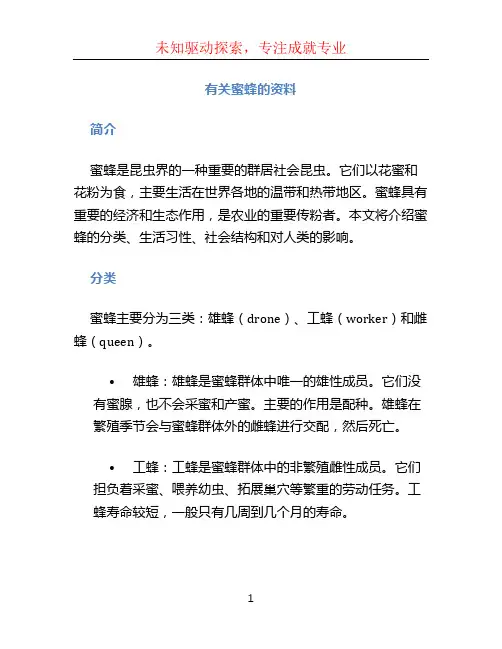 未知驱动探索，专注成就专业

有关蜜蜂的资料

简介

蜜蜂是昆虫界的一种重要的群居社会昆虫。它们以花蜜和花粉为食，主要生活在世界各地的温带和热带地区。蜜蜂具有重要的经济和生态作用，是农业的重要传粉者。本文将介绍蜜蜂的分类、生活习性、社会结构和对人类的影响。

分类

蜜蜂主要分为三类：雄蜂（drone）、工蜂（worker）和雌蜂（queen）。

• 雄蜂：雄蜂是蜜蜂群体中唯一的雄性成员。它们没有蜜腺，也不会采蜜和产蜜。主要的作用是配种。雄蜂在繁殖季节会与蜜蜂群体外的雌蜂进行交配，然后死亡。

• 工蜂：工蜂是蜜蜂群体中的非繁殖雌性成员。它们担负着采蜜、喂养幼虫、拓展巢穴等繁重的劳动任务。工蜂寿命较短，一般只有几周到几个月的寿命。

1